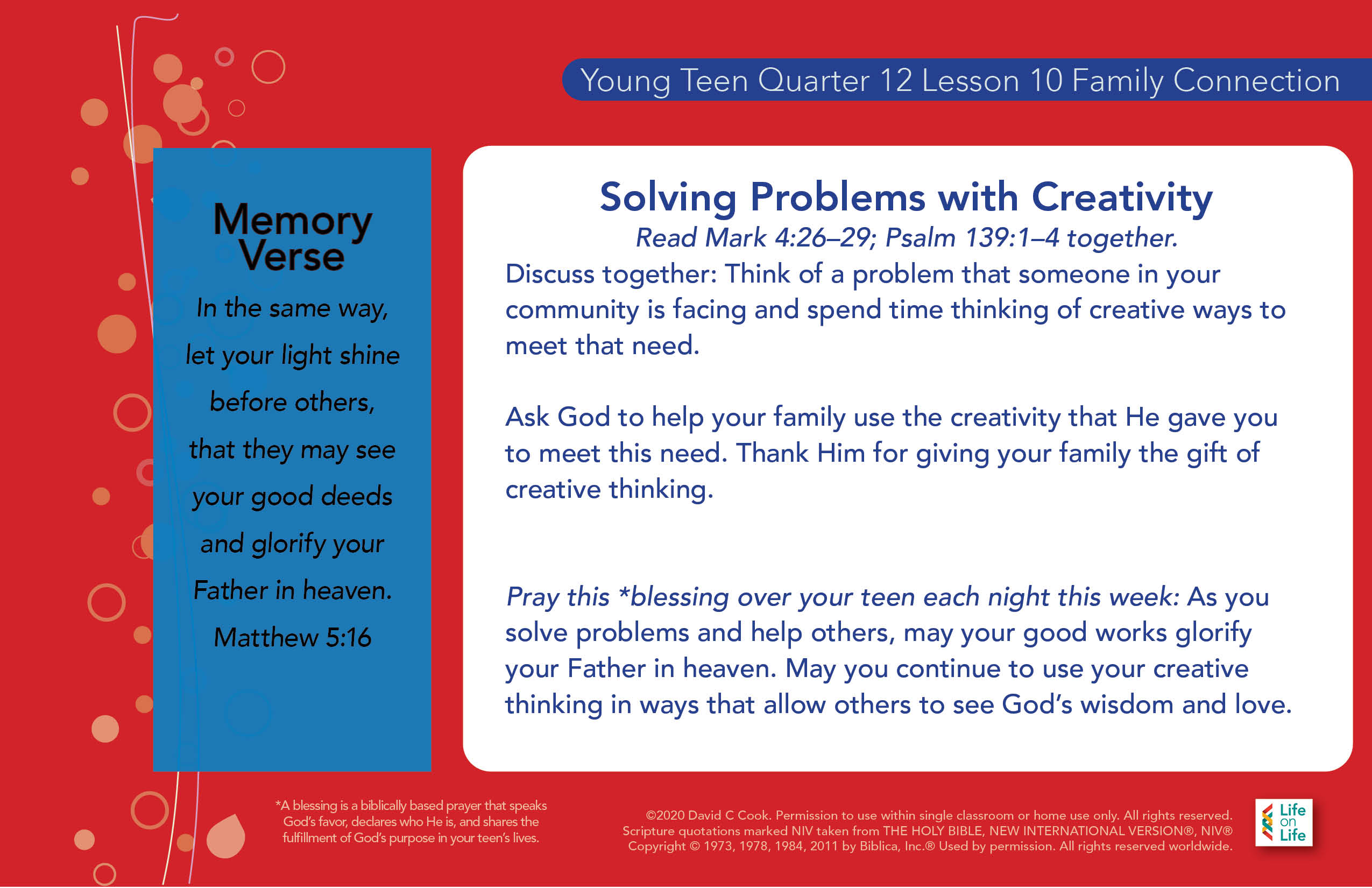 Young Teen Quarter 12 Lesson 10 Family Connection

Memory Verse

In the same way, let your light shine before others, that they may see your good deeds and glorify your Father in heaven.

Matthew 5:16

Solving Problems with Creativity

Read Mark 4:26–29; Psalm 139:1–4 together.

Discuss together: Think of a problem that someone in your community is facing and spend time thinking of creative ways to meet that need.

Ask God to help your family use the creativity that He gave you to meet this need. Thank Him for giving your family the gift of creative thinking.

Pray this *blessing over your teen each night this week: As you solve problems and help others, may your good works glorify your Father in heaven. May you continue to use your creative thinking in ways that allow others to see God's wisdom and love.

*A blessing is a biblically based prayer that speaks God's favor, declares who He is, and shares the fulfillment of God's purpose in your teen's lives.

©2020 David C Cook. Permission to use within single classroom or home use only. All rights reserved. Scripture quotations marked NIV taken from THE HOLY BIBLE, NEW INTERNATIONAL VERSION®, NIV® Copyright © 1973, 1978, 1984, 2011 by Biblica, Inc.® Used by permission. All rights reserved worldwide.

Life on Life